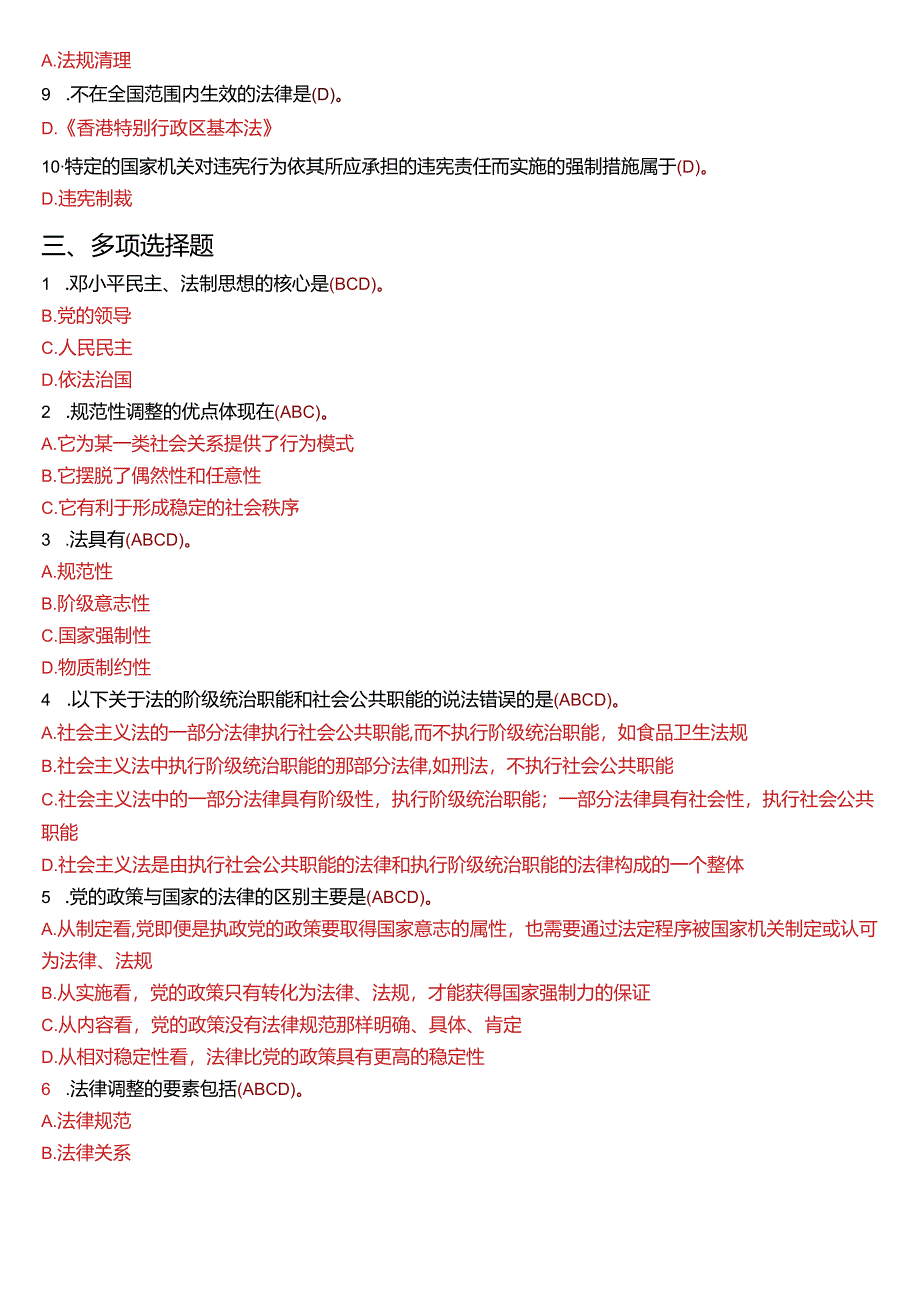 A.法规清理

9 .不在全国范围内生效的法律是(D)。

D.《香港特别行政区基本法》

10·特定的国家机关对违宪行为依其所应承担的违宪责任而实施的强制措施属于(D)。

D.违宪制裁

三、多项选择题

1 .邓小平民主、法制思想的核心是(BCD)。

B.党的领导

C.人民民主

D.依法治国

2 .规范性调整的优点体现在(ABC)。

A.它为某一类社会关系提供了行为模式

B.它摆脱了偶然性和任意性

C.它有利于形成稳定的社会秩序

3 .法具有(ABCD)。

A.规范性

B.阶级意志性

C.国家强制性

D.物质制约性

4 .以下关于法的阶级统治职能和社会公共职能的说法错误的是(ABCD)。

A.社会主义法的一部分法律执行社会公共职能,而不执行阶级统治职能，如食品卫生法规

B.社会主义法中执行阶级统治职能的那部分法律,如刑法，不执行社会公共职能

C.社会主义法中的一部分法律具有阶级性，执行阶级统治职能；一部分法律具有社会性，执行社会公共职能

D.社会主义法是由执行社会公共职能的法律和执行阶级统治职能的法律构成的一个整体

5 .党的政策与国家的法律的区别主要是(ABCD)。

A.从制定看,党即便是执政党的政策要取得国家意志的属性，也需要通过法定程序被国家机关制定或认可为法律、法规

B.从实施看，党的政策只有转化为法律、法规，才能获得国家强制力的保证

C.从内容看，党的政策没有法律规范那样明确、具体、肯定

D.从相对稳定性看，法律比党的政策具有更高的稳定性

6 .法律调整的要素包括(ABCD)。

A.法律规范

B.法律关系